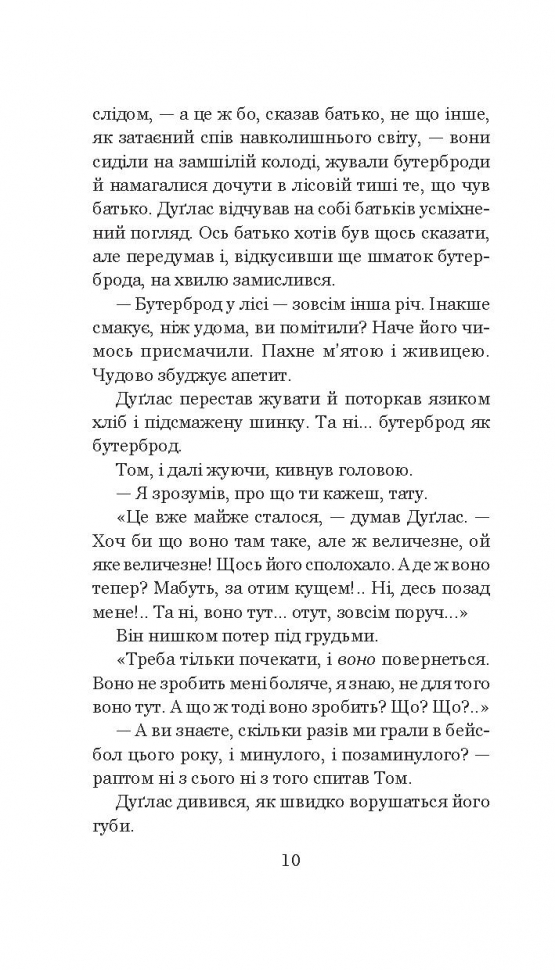 слідом, — а це ж бо, сказав батько, не що інше, як затаєний спів навколишнього світу, — вони сиділи на замшілій колоді, жували бутерброди й намагалися дочути в лісовій тиші те, що чув батько. Дуґлас відчував на собі батьків усміхнений погляд. Ось батько хотів був щось сказати, але передумав і, відкусивши ще шматок бутерброда, на хвилю замислився.

— Бутерброд у лісі — зовсім інша річ. Інакше смакує, ніж удома, ви помітили? Наче його чимось присмачили. Пахне м'ятою і живицею. Чудово збуджує апетит.

Дуґлас перестав жувати й поторкав язиком хліб і підсмажену шинку. Та ні... бутерброд як бутерброд.

Том, і далі жуючи, кивнув головою.

— Я зрозумів, про що ти кажеш, тату.

«Це вже майже сталося, — думав Дуґлас. — Хоч би що воно там таке, але ж величезне, ой яке величезне! Щось його сполохало. А де ж воно тепер? Мабуть, за отим кущем!.. Ні, десь позад мене!.. Та ні, воно тут... отут, зовсім поруч...»

Він нишком потер під грудьми.

«Треба тільки почекати, і воно повернеться. Воно не зробить мені боляче, я знаю, не для того воно тут. А що ж тоді воно зробить? Що? Що?..»

— А ви знаєте, скільки разів ми грали в бейсбол цього року, і минулого, і позаминулого? — раптом ні з сього ні з того спитав Том.

Дуґлас дивився, як швидко ворушаться його губи.

10